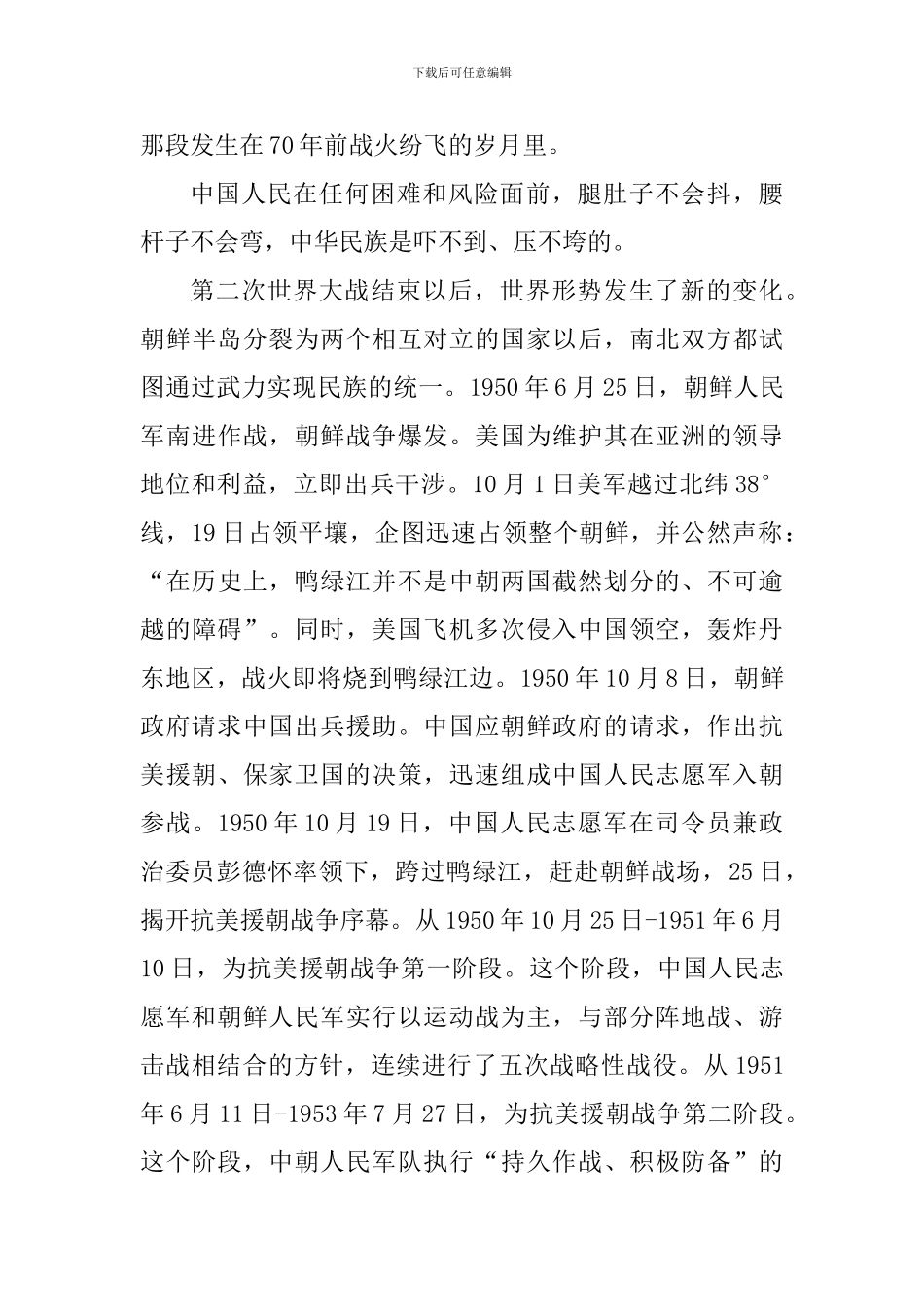 下载后可任意编辑

那段发生在70年前战火纷飞的岁月里。

中国人民在任何困难和风险面前，腿肚子不会抖，腰杆子不会弯，中华民族是吓不到、压不垮的。

第二次世界大战结束以后，世界形势发生了新的变化。朝鲜半岛分裂为两个相互对立的国家以后，南北双方都试图通过武力实现民族的统一。1950年6月25日，朝鲜人民军南进作战，朝鲜战争爆发。美国为维护其在亚洲的领导地位和利益，立即出兵干涉。10月1日美军越过北纬38°线，19日占领平壤，企图迅速占领整个朝鲜，并公然声称：“在历史上，鸭绿江并不是中朝两国截然划分的、不可逾越的障碍”。同时，美国飞机多次侵入中国领空，轰炸丹东地区，战火即将烧到鸭绿江边。1950年10月8日，朝鲜政府请求中国出兵援助。中国应朝鲜政府的请求，作出抗美援朝、保家卫国的决策，迅速组成中国人民志愿军入朝参战。1950年10月19日，中国人民志愿军在司令员兼政治委员彭德怀率领下，跨过鸭绿江，赶赴朝鲜战场，25日，揭开抗美援朝战争序幕。从1950年10月25日-1951年6月10日，为抗美援朝战争第一阶段。这个阶段，中国人民志愿军和朝鲜人民军实行以运动战为主，与部分阵地战、游击战相结合的方针，连续进行了五次战略性战役。从1951年6月11日-1953年7月27日，为抗美援朝战争第二阶段。这个阶段，中朝人民军队执行“持久作战、积极防备”的